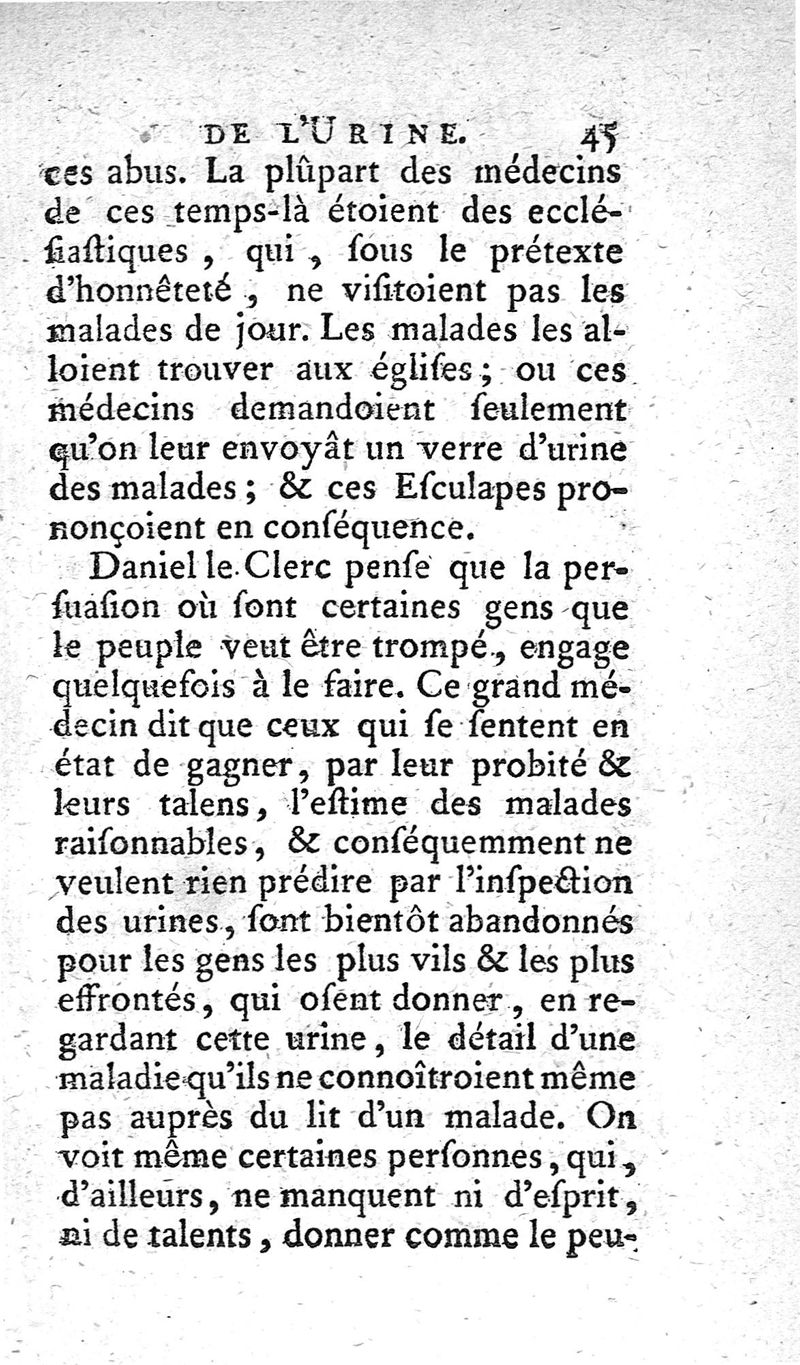 DE L'URINE. 45

ces abus. La plûpart des médecins de ces temps-là étoient des eccléſiaſtiques, qui, ſous le prétexte d'honnêteté, ne viſitoient pas les malades de jour. Les malades les alloient trouver aux égliſes; ou ces médecins demandoient ſeulement qu'on leur envoyât un verre d'urine des malades; & ces Eſculapes prononçoient en conſéquence.

Daniel le Clerc penſe que la perſuaſion où ſont certaines gens que le peuple veut être trompé, engage quelquefois à le faire. Ce grand médecin dit que ceux qui ſe ſentent en état de gagner, par leur probité & leurs talens, l'eſtime des malades raiſonnables, & conſéquemment ne veulent rien prédire par l'inſpection des urines, ſont bientôt abandonnés pour les gens les plus vils & les plus effrontés, qui oſent donner, en regardant cette urine, le détail d'une maladie qu'ils ne connoîtroient même pas auprès du lit d'un malade. On voit même certaines perſonnes, qui, d'ailleurs, ne manquent ni d'eſprit, ni de talents, donner comme le peu-